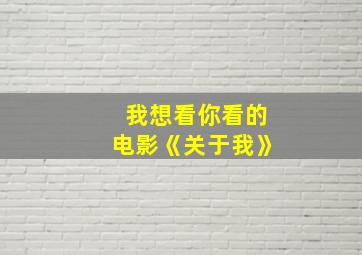 我想看你看的
电影《关于我》